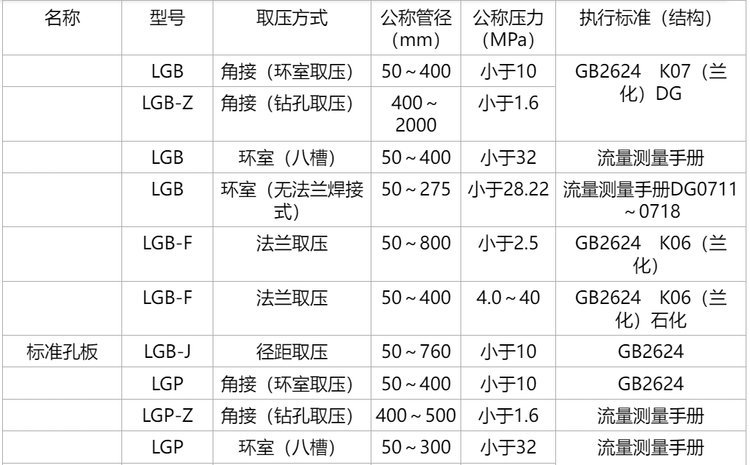 | 名称 | 型号 | 取压方式 | 公称管径（mm） | 公称压力（MPa） | 执行标准（结构） |
|---|---|---|---|---|---|
|  | LGB | 角接（环室取压） | 50～400 | 小于10 | GB2624 K07（兰化）DG |
|  | LGB-Z | 角接（钻孔取压） | 400～2000 | 小于1.6 |  |
|  | LGB | 环室（八槽） | 50～400 | 小于32 | 流量测量手册 |
|  | LGB | 环室（无法兰焊接式） | 50～275 | 小于28.22 | 流量测量手册DG0711～0718 |
|  | LGB-F | 法兰取压 | 50～800 | 小于2.5 | GB2624 K06（兰化） |
|  | LGB-F | 法兰取压 | 50～400 | 4.0～40 | GB2624 K06（兰化）石化 |
| 标准孔板 | LGB-J | 径距取压 | 50～760 | 小于10 | GB2624 |
|  | LGP | 角接（环室取压） | 50～400 | 小于10 | GB2624 |
|  | LGP-Z | 角接（钻孔取压） | 400～500 | 小于1.6 | 流量测量手册 |
|  | LGP | 环室（八槽） | 50～300 | 小于32 | 流量测量手册 |